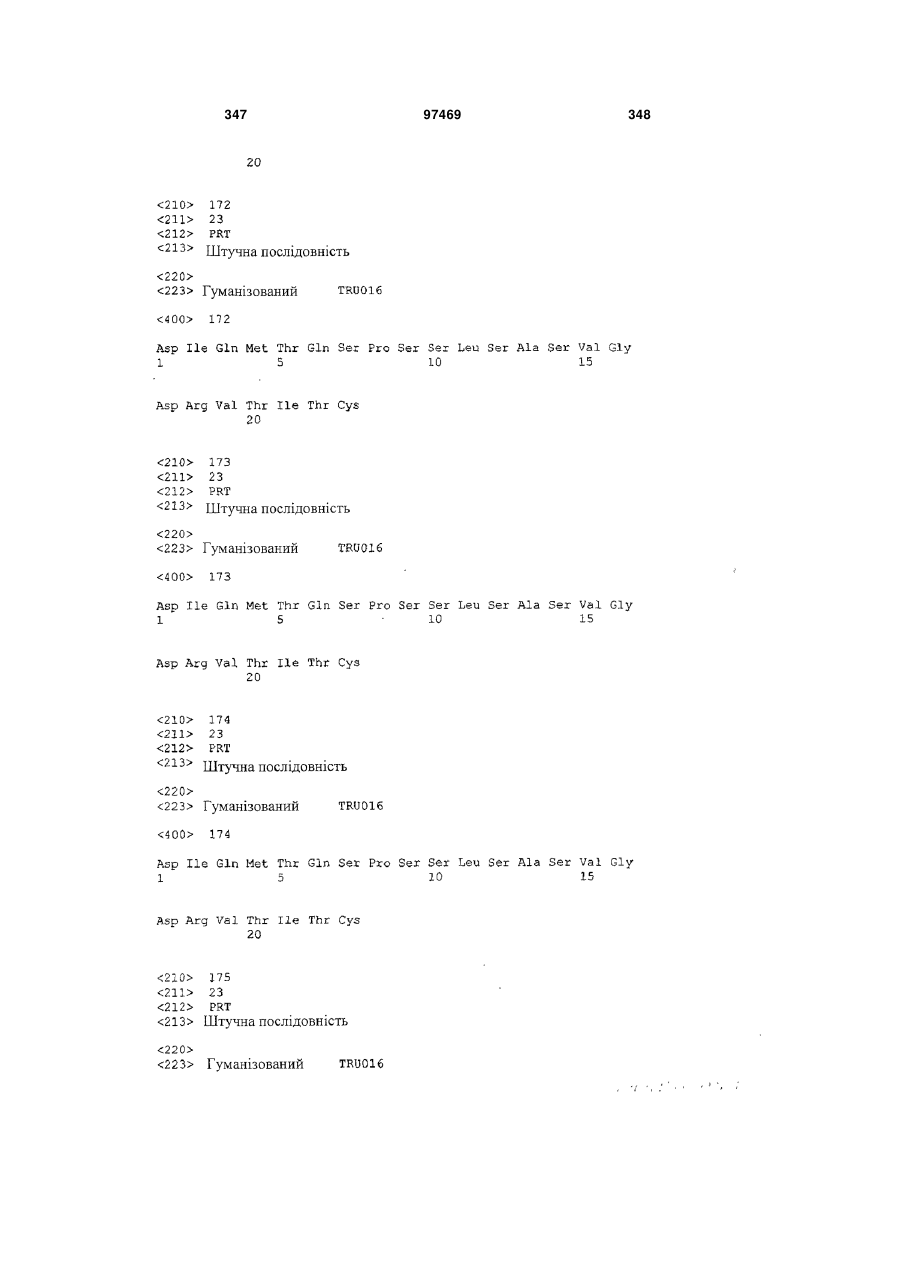 347 97469 348

20

<210> 172
<211> 23
<212> PRT
<213> Штучна послідовність

<220>
<223> Гуманізований TRU016

<400> 172

Asp Ile Gln Met Thr Gln Ser Pro Ser Ser Leu Ser Ala Ser Val Gly
1 5 10 15

Asp Arg Val Thr Ile Thr Cys
20

<210> 173
<211> 23
<212> PRT
<213> Штучна послідовність

<220>
<223> Гуманізований TRU016

<400> 173

Asp Ile Gln Met Thr Gln Ser Pro Ser Ser Leu Ser Ala Ser Val Gly
1 5 10 15

Asp Arg Val Thr Ile Thr Cys
20

<210> 174
<211> 23
<212> PRT
<213> Штучна послідовність

<220>
<223> Гуманізований TRU016

<400> 174

Asp Ile Gln Met Thr Gln Ser Pro Ser Ser Leu Ser Ala Ser Val Gly
1 5 10 15

Asp Arg Val Thr Ile Thr Cys
20

<210> 175
<211> 23
<212> PRT
<213> Штучна послідовність

<220>
<223> Гуманізований TRU016